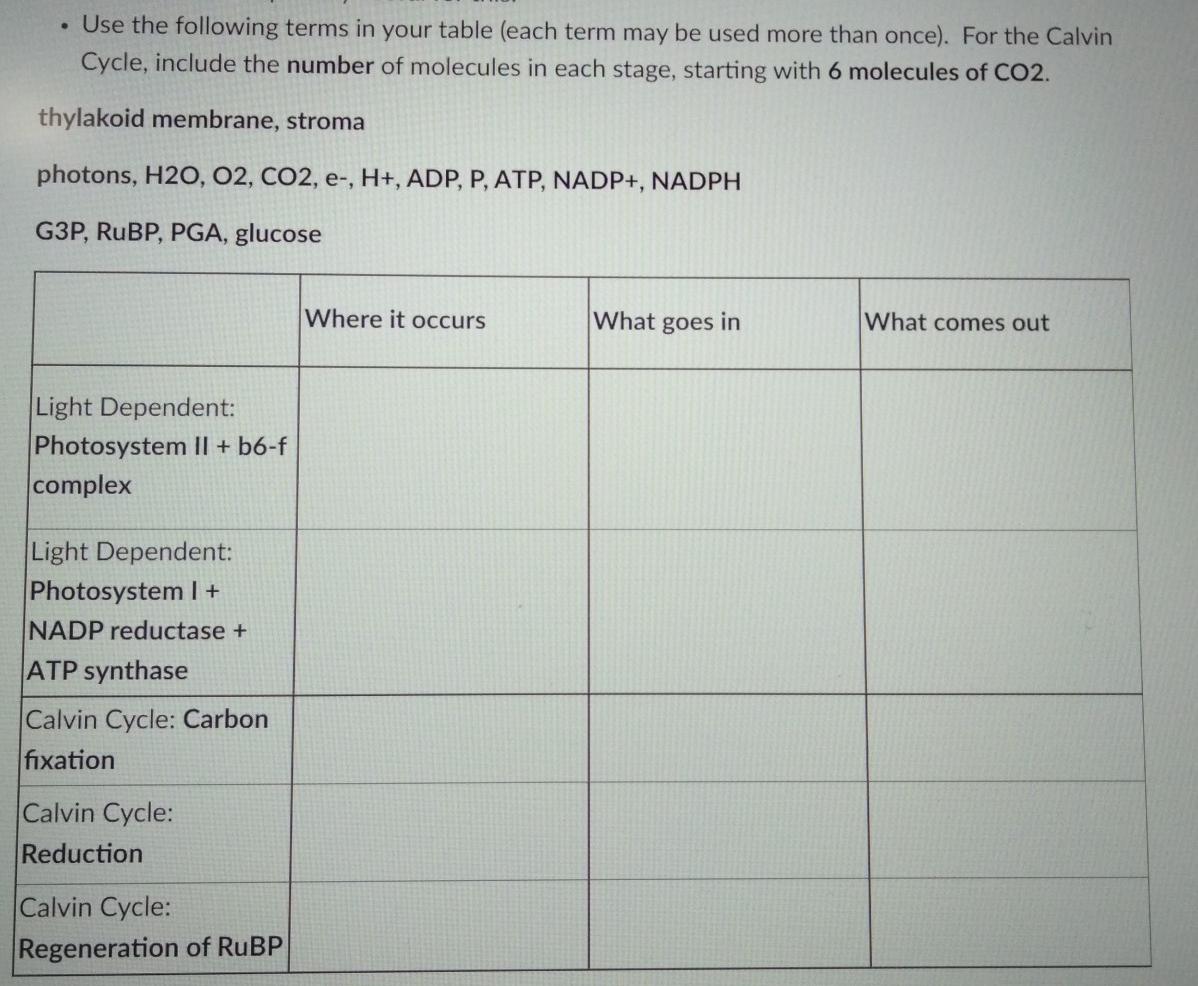 • Use the following terms in your table (each term may be used more than once). For the Calvin Cycle, include the number of molecules in each stage, starting with 6 molecules of CO2.

thylakoid membrane, stroma

photons, H2O, O2, CO2, e-, H+, ADP, P, ATP, NADP+, NADPH

G3P, RuBP, PGA, glucose

| | Where it occurs | What goes in | What comes out |
|---|---|---|---|
| Light Dependent: Photosystem II + b6-f complex | | | |
| Light Dependent: Photosystem I + NADP reductase + ATP synthase | | | |
| Calvin Cycle: Carbon fixation | | | |
| Calvin Cycle: Reduction | | | |
| Calvin Cycle: Regeneration of RuBP | | | |